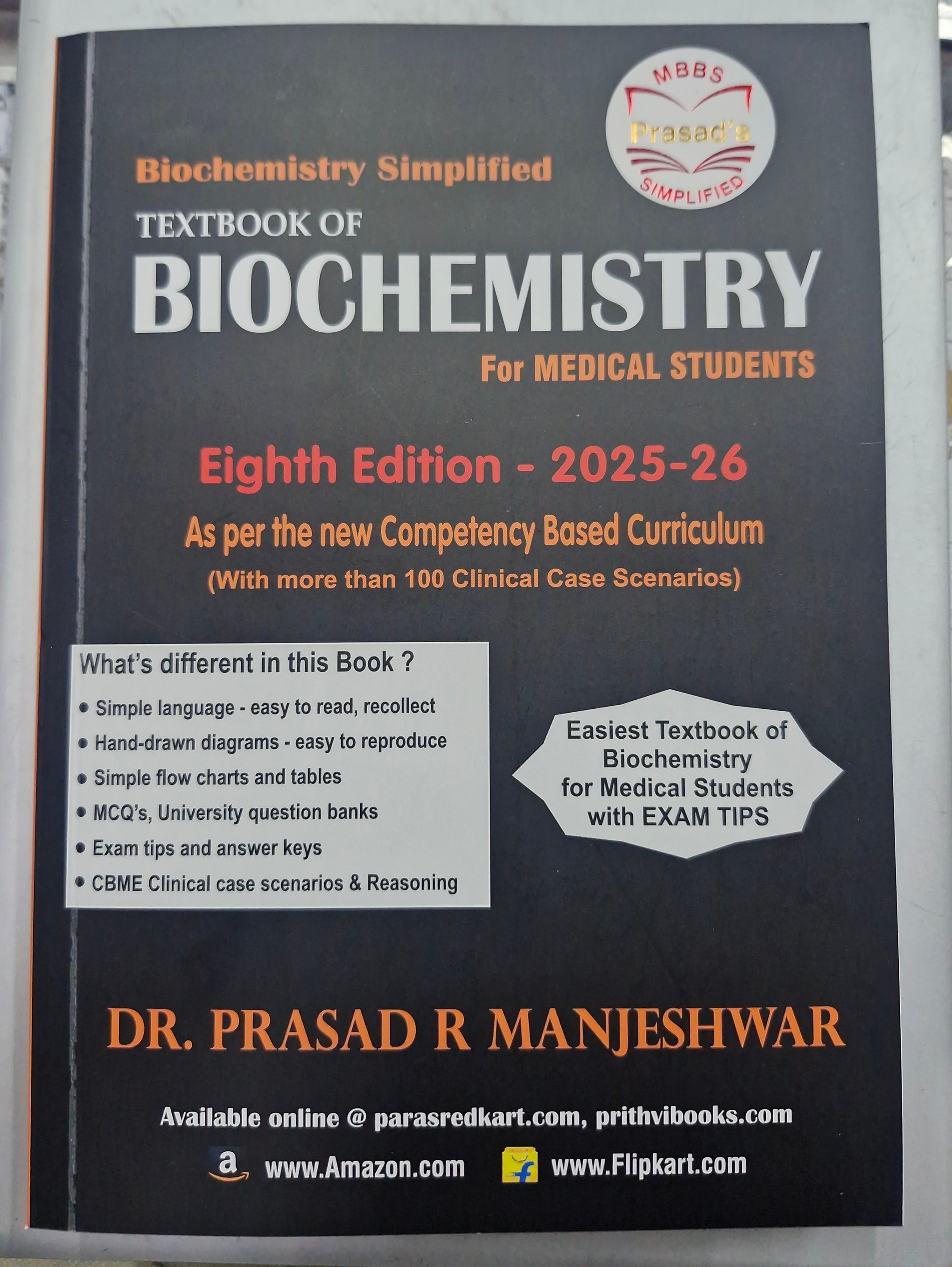 MBBS
Prasad's
SIMPLIFIED

Biochemistry Simplified
TEXTBOOK OF
BIOCHEMISTRY
For MEDICAL STUDENTS

Eighth Edition - 2025-26
As per the new Competency Based Curriculum
(With more than 100 Clinical Case Scenarios)

What's different in this Book ?
• Simple language - easy to read, recollect
• Hand-drawn diagrams - easy to reproduce
• Simple flow charts and tables
• MCQ's, University question banks
• Exam tips and answer keys
• CBME Clinical case scenarios & Reasoning

Easiest Textbook of Biochemistry for Medical Students with EXAM TIPS

DR. PRASAD R MANJESHWAR

Available online @ parasredkart.com, prithvibooks.com
a www.Amazon.com www.Flipkart.com